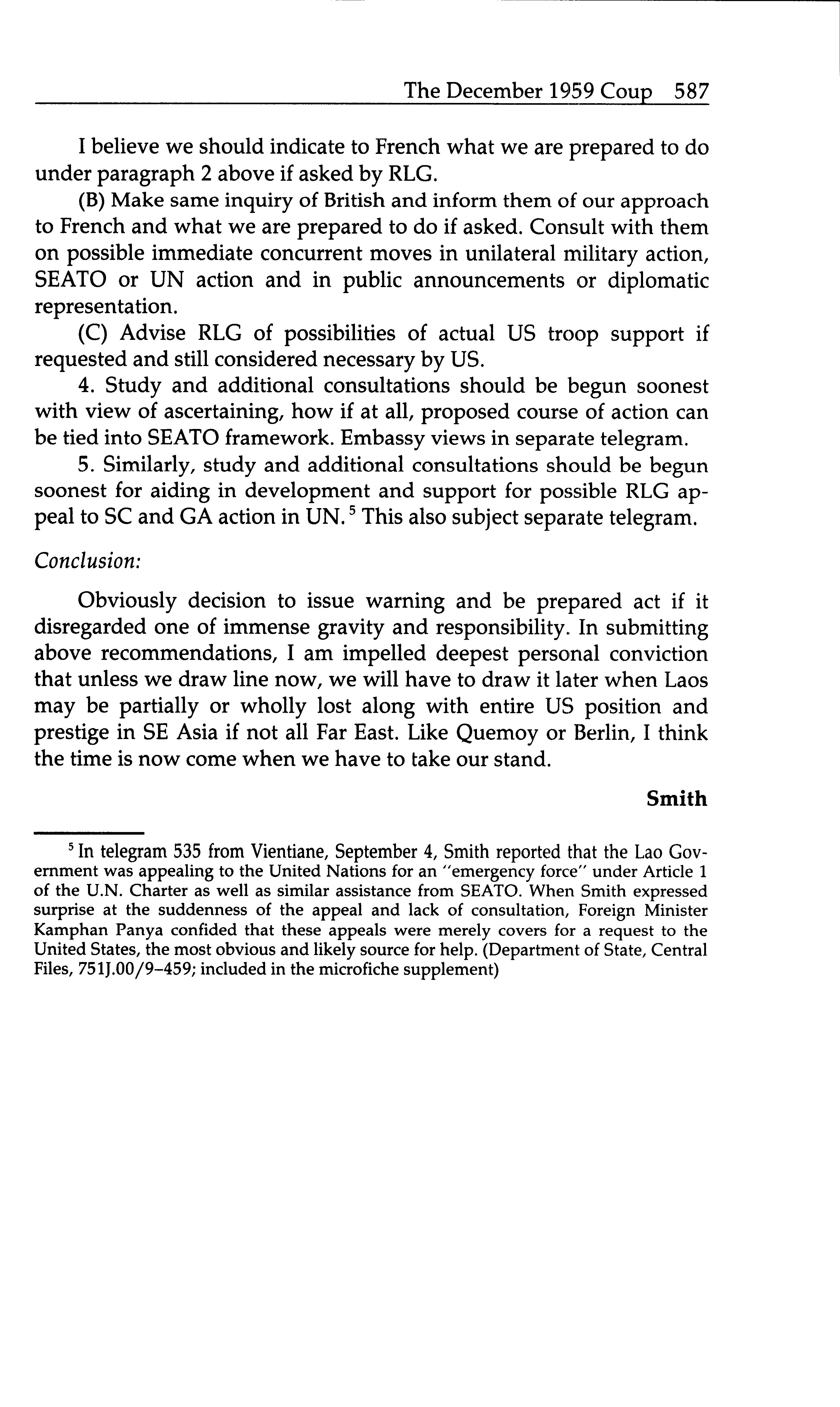 The December 1959 Coup 587

I believe we should indicate to French what we are prepared to do under paragraph 2 above if asked by RLG.

(B) Make same inquiry of British and inform them of our approach to French and what we are prepared to do if asked. Consult with them on possible immediate concurrent moves in unilateral military action, SEATO or UN action and in public announcements or diplomatic representation.

(C) Advise RLG of possibilities of actual US troop support if requested and still considered necessary by US.

4. Study and additional consultations should be begun soonest with view of ascertaining, how if at all, proposed course of action can be tied into SEATO framework. Embassy views in separate telegram.

5. Similarly, study and additional consultations should be begun soonest for aiding in development and support for possible RLG appeal to SC and GA action in UN.$^5$ This also subject separate telegram.

Conclusion:

Obviously decision to issue warning and be prepared act if it disregarded one of immense gravity and responsibility. In submitting above recommendations, I am impelled deepest personal conviction that unless we draw line now, we will have to draw it later when Laos may be partially or wholly lost along with entire US position and prestige in SE Asia if not all Far East. Like Quemoy or Berlin, I think the time is now come when we have to take our stand.

Smith

$^5$ In telegram 535 from Vientiane, September 4, Smith reported that the Lao Government was appealing to the United Nations for an "emergency force" under Article 1 of the U.N. Charter as well as similar assistance from SEATO. When Smith expressed surprise at the suddenness of the appeal and lack of consultation, Foreign Minister Kamphan Panya confided that these appeals were merely covers for a request to the United States, the most obvious and likely source for help. (Department of State, Central Files, 751J.00/9–459; included in the microfiche supplement)